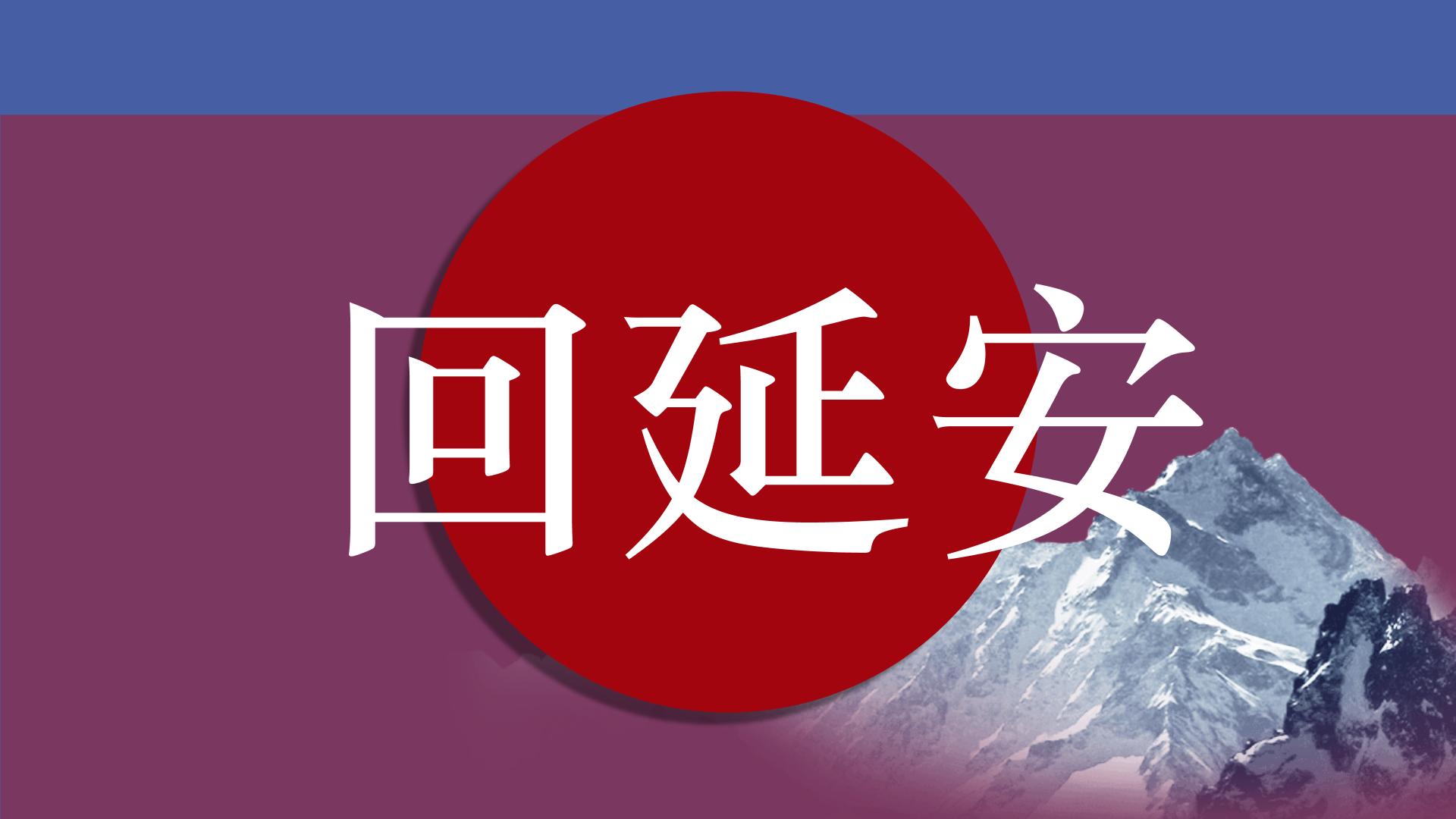 回延安